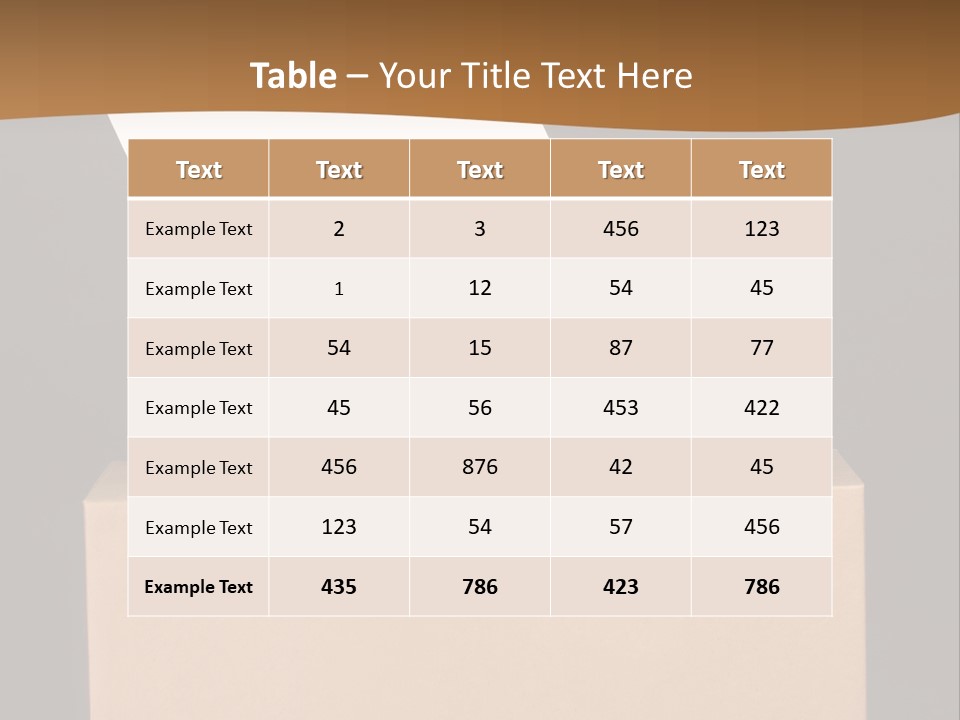 Table – Your Title Text Here

| Text | Text | Text | Text | Text |
|---|---|---|---|---|
| Example Text | 2 | 3 | 456 | 123 |
| Example Text | 1 | 12 | 54 | 45 |
| Example Text | 54 | 15 | 87 | 77 |
| Example Text | 45 | 56 | 453 | 422 |
| Example Text | 456 | 876 | 42 | 45 |
| Example Text | 123 | 54 | 57 | 456 |
| Example Text | 435 | 786 | 423 | 786 |